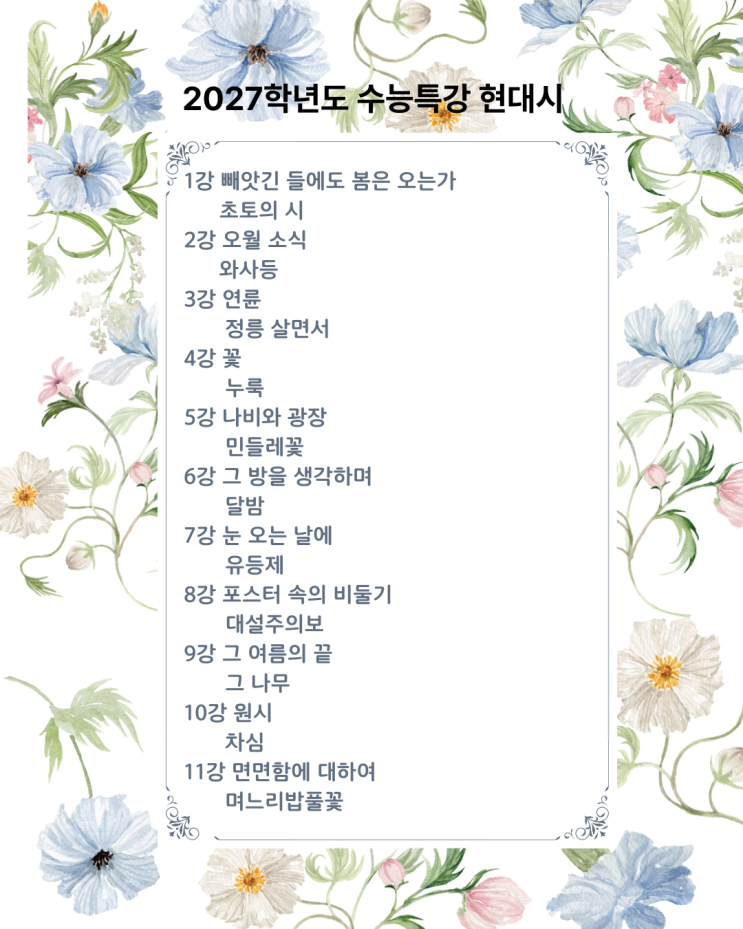 2027학년도 수능특강 현대시

1강 빼앗긴 들에도 봄은 오는가
초토의 시
2강 오월 소식
와사등
3강 연륜
정릉 살면서
4강 꽃
누룩
5강 나비와 광장
민들레꽃
6강 그 방을 생각하며
달밤
7강 눈 오는 날에
유등제
8강 포스터 속의 비둘기
대설주의보
9강 그 여름의 끝
그 나무
10강 원시
차심
11강 면면함에 대하여
며느리밥풀꽃